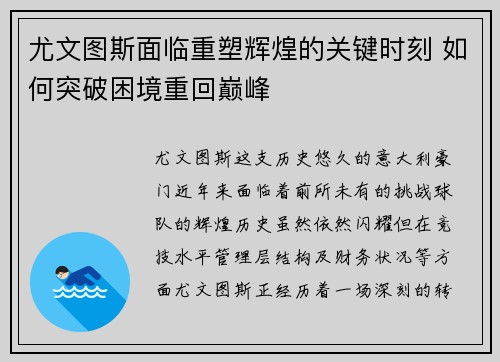 尤文图斯面临重塑辉煌的关键时刻 如何突破困境重回巅峰

尤文图斯这支历史悠久的意大利豪门近年来面临着前所未有的挑战球队的辉煌历史虽然依然闪耀但在竞技水平管理层结构及财务状况等方面尤文图斯正经历着一场深刻的转